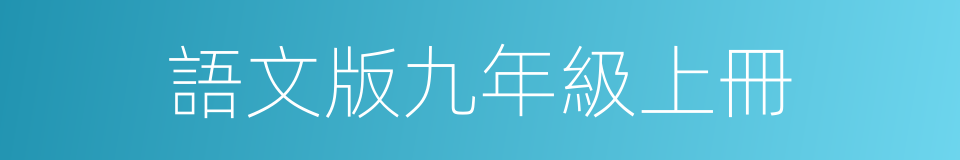 語文版九年級上冊